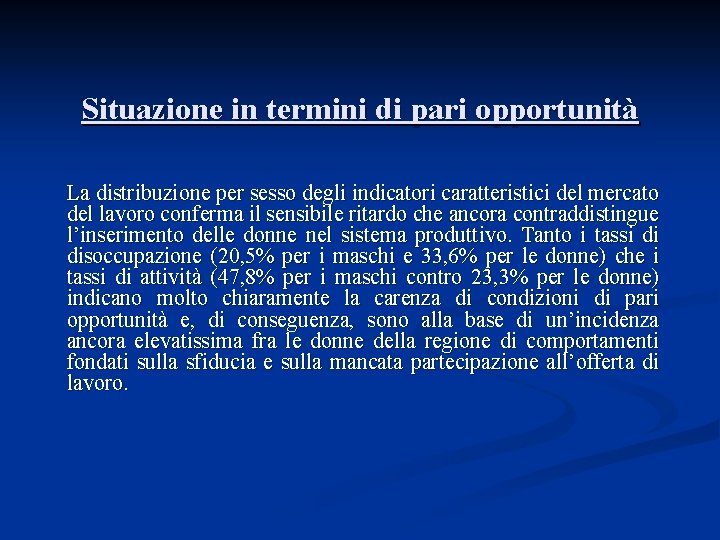 Situazione in termini di pari opportunità

La distribuzione per sesso degli indicatori caratteristici del mercato del lavoro conferma il sensibile ritardo che ancora contraddistingue l'inserimento delle donne nel sistema produttivo. Tanto i tassi di disoccupazione (20,5% per i maschi e 33,6% per le donne) che i tassi di attività (47,8% per i maschi contro 23,3% per le donne) indicano molto chiaramente la carenza di condizioni di pari opportunità e, di conseguenza, sono alla base di un'incidenza ancora elevatissima fra le donne della regione di comportamenti fondati sulla sfiducia e sulla mancata partecipazione all'offerta di lavoro.